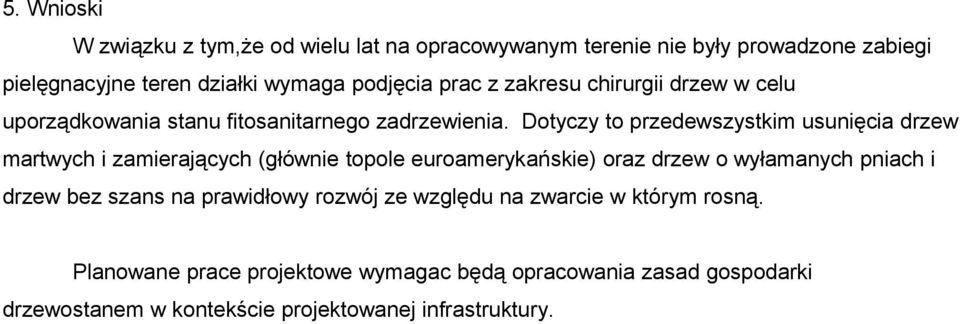 5. Wnioski

W związku z tym,że od wielu lat na opracowywanym terenie nie były prowadzone zabiegi pielęgnacyjne teren działki wymaga podjęcia prac z zakresu chirurgii drzew w celu uporządkowania stanu fitosanitarnego zadrzewienia. Dotyczy to przedewszystkim usunięcia drzew martwych i zamierających (głównie topole euroamerykańskie) oraz drzew o wyłamanych pniach i drzew bez szans na prawidłowy rozwój ze względu na zwarcie w którym rosną.

Planowane prace projektowe wymagac będą opracowania zasad gospodarki drzewostanem w kontekście projektowanej infrastruktury.